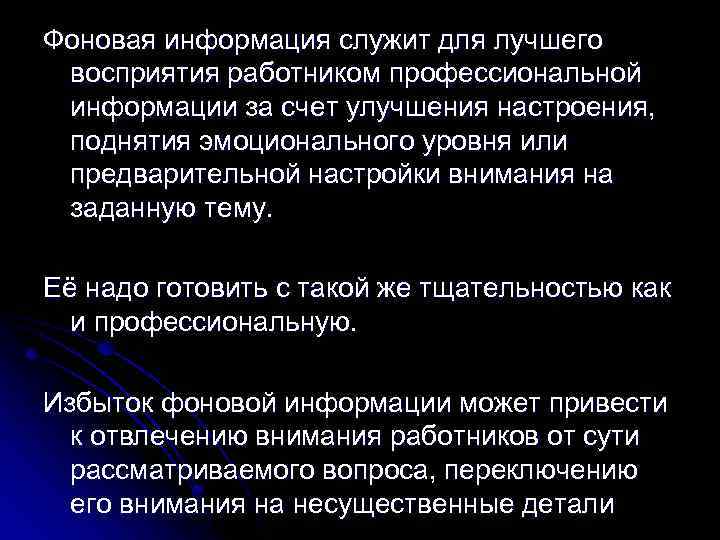 Фоновая информация служит для лучшего восприятия работником профессиональной информации за счет улучшения настроения, поднятия эмоционального уровня или предварительной настройки внимания на заданную тему.

Её надо готовить с такой же тщательностью как и профессиональную.

Избыток фоновой информации может привести к отвлечению внимания работников от сути рассматриваемого вопроса, переключению его внимания на несущественные детали